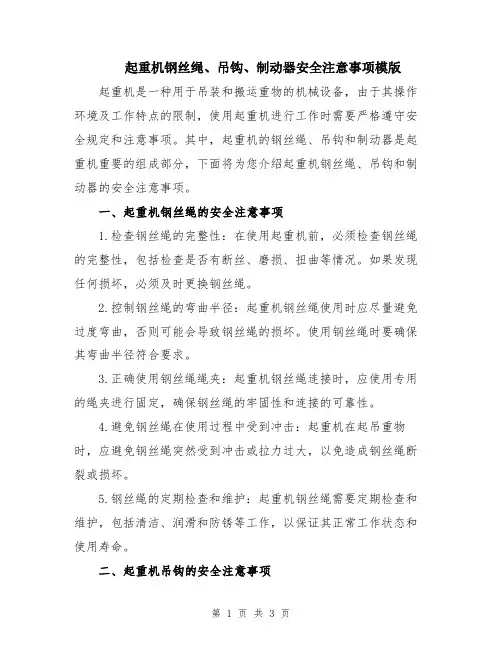 起重机钢丝绳、吊钩、制动器安全注意事项模版

起重机是一种用于吊装和搬运重物的机械设备，由于其操作环境及工作特点的限制，使用起重机进行工作时需要严格遵守安全规定和注意事项。其中，起重机的钢丝绳、吊钩和制动器是起重机重要的组成部分，下面将为您介绍起重机钢丝绳、吊钩和制动器的安全注意事项。

一、起重机钢丝绳的安全注意事项

1.检查钢丝绳的完整性：在使用起重机前，必须检查钢丝绳的完整性，包括检查是否有断丝、磨损、扭曲等情况。如果发现任何损坏，必须及时更换钢丝绳。

2.控制钢丝绳的弯曲半径：起重机钢丝绳使用时应尽量避免过度弯曲，否则可能会导致钢丝绳的损坏。使用钢丝绳时要确保其弯曲半径符合要求。

3.正确使用钢丝绳绳夹：起重机钢丝绳连接时，应使用专用的绳夹进行固定，确保钢丝绳的牢固性和连接的可靠性。

4.避免钢丝绳在使用过程中受到冲击：起重机在起吊重物时，应避免钢丝绳突然受到冲击或拉力过大，以免造成钢丝绳断裂或损坏。

5.钢丝绳的定期检查和维护：起重机钢丝绳需要定期检查和维护，包括清洁、润滑和防锈等工作，以保证其正常工作状态和使用寿命。

二、起重机吊钩的安全注意事项

第 1 页 共 3 页